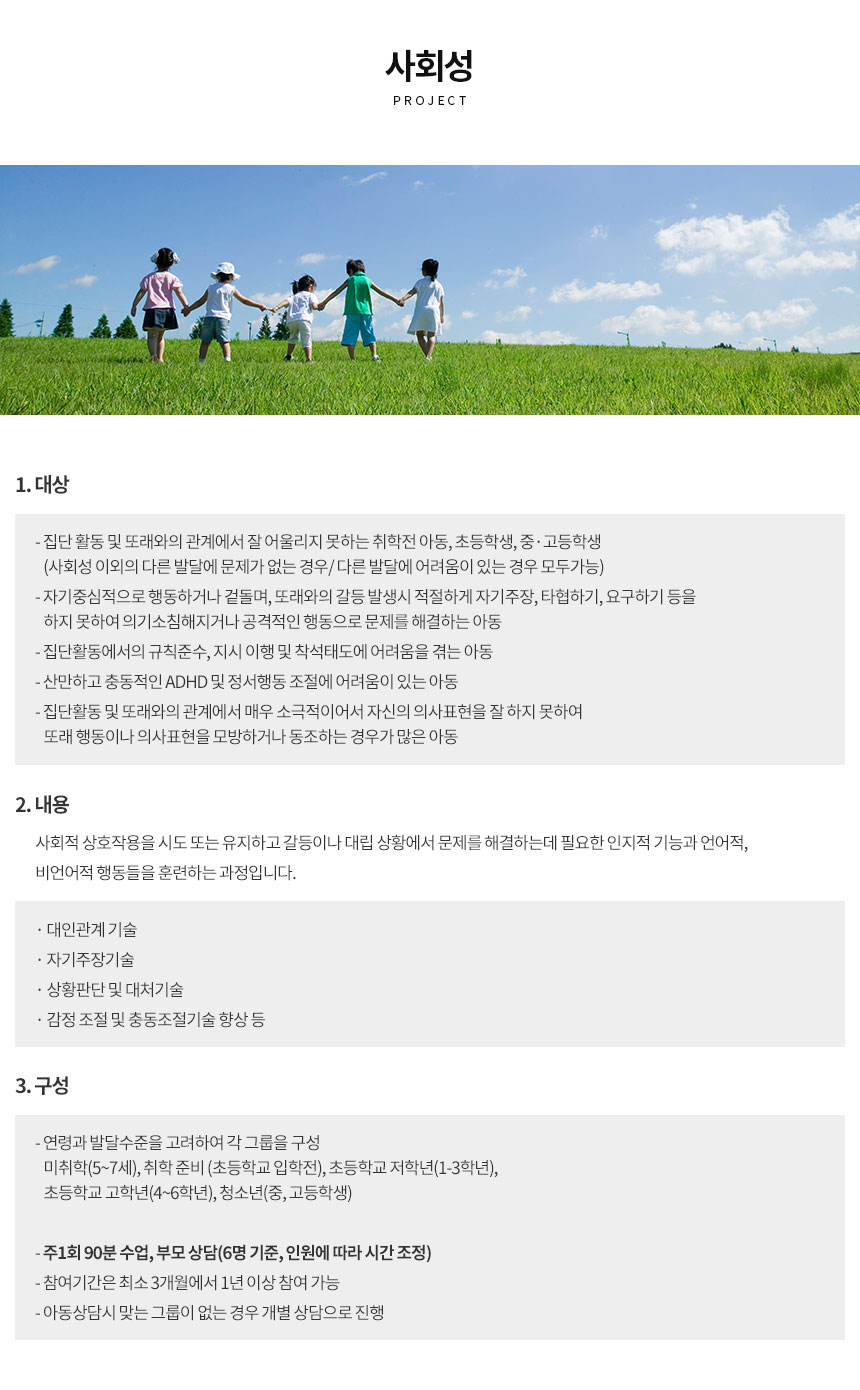 사회성
PROJECT

1. 대상

- 집단 활동 및 또래와의 관계에서 잘 어울리지 못하는 취학전 아동, 초등학생, 중·고등학생 (사회성 이외의 다른 발달에 문제가 없는 경우/ 다른 발달에 어려움이 있는 경우 모두가능)
- 자기중심적으로 행동하거나 겉돌며, 또래와의 갈등 발생시 적절하게 자기주장, 타협하기, 요구하기 등을 하지 못하여 의기소침해지거나 공격적인 행동으로 문제를 해결하는 아동
- 집단활동에서의 규칙준수, 지시 이행 및 착석태도에 어려움을 겪는 아동
- 산만하고 충동적인 ADHD 및 정서행동 조절에 어려움이 있는 아동
- 집단활동 및 또래와의 관계에서 매우 소극적이어서 자신의 의사표현을 잘 하지 못하여 또래 행동이나 의사표현을 모방하거나 동조하는 경우가 많은 아동

2. 내용

사회적 상호작용을 시도 또는 유지하고 갈등이나 대립 상황에서 문제를 해결하는데 필요한 인지적 기능과 언어적, 비언어적 행동들을 훈련하는 과정입니다.

· 대인관계 기술
· 자기주장기술
· 상황판단 및 대처기술
· 감정 조절 및 충동조절기술 향상 등

3. 구성

- 연령과 발달수준을 고려하여 각 그룹을 구성
미취학(5~7세), 취학 준비 (초등학교 입학전), 초등학교 저학년(1-3학년), 초등학교 고학년(4~6학년), 청소년(중, 고등학생)

- 주1회 90분 수업, 부모 상담(6명 기준, 인원에 따라 시간 조정)
- 참여기간은 최소 3개월에서 1년 이상 참여 가능
- 아동상담시 맞는 그룹이 없는 경우 개별 상담으로 진행